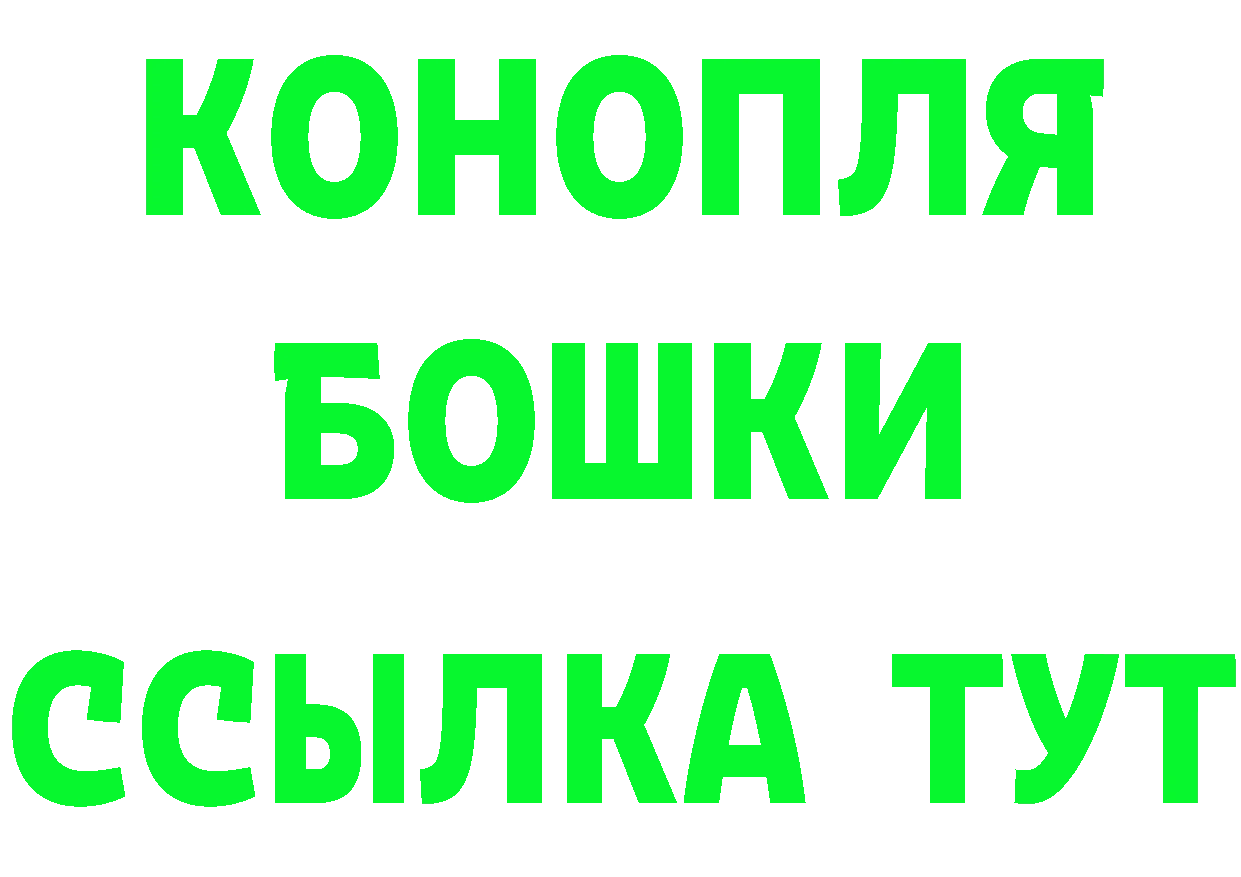 КОНОПЛЯ
БОШКИ
ССЫЛКА ТУТ